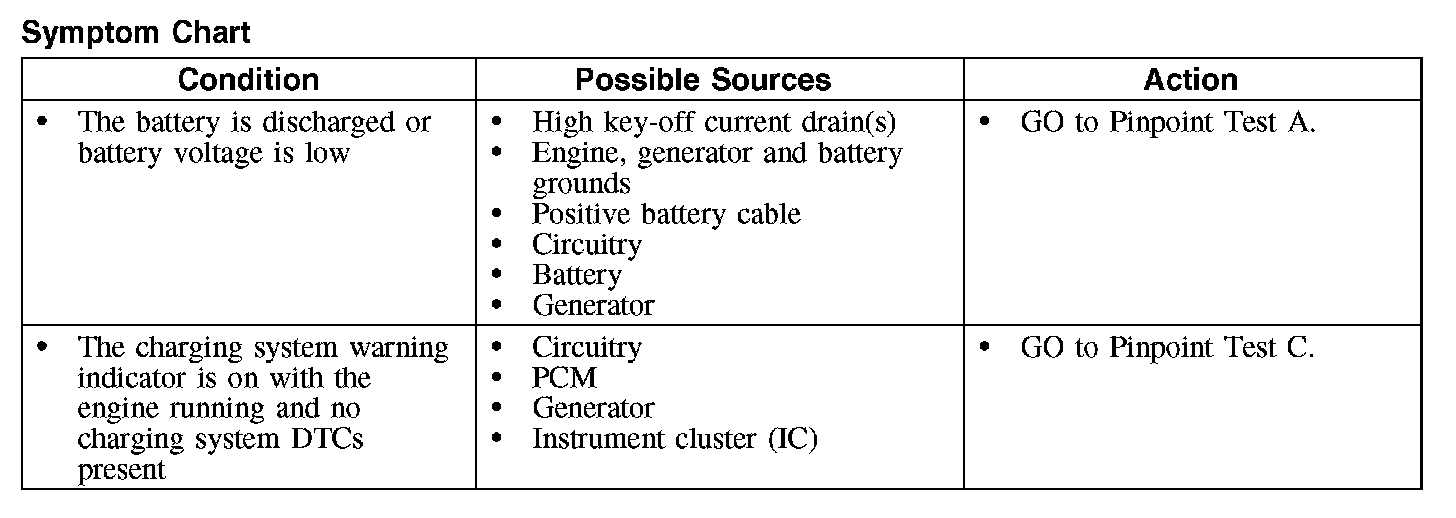 Symptom Chart

| Condition | Possible Sources | Action |
|---|---|---|
| • The battery is discharged or battery voltage is low | • High key-off current drain(s) • Engine, generator and battery grounds • Positive battery cable • Circuitry • Battery • Generator | • GO to Pinpoint Test A. |
| • The charging system warning indicator is on with the engine running and no charging system DTCs present | • Circuitry • PCM • Generator • Instrument cluster (IC) | • GO to Pinpoint Test C. |